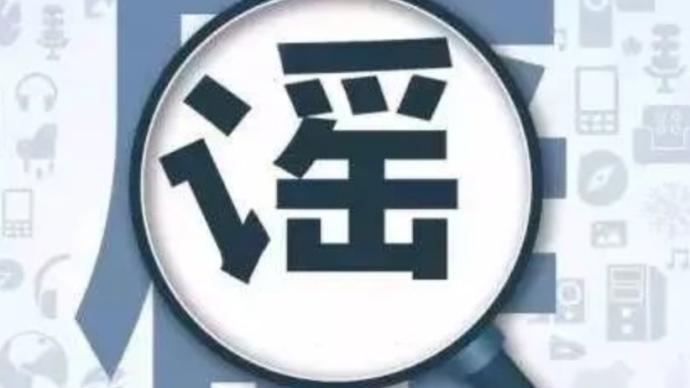 谣